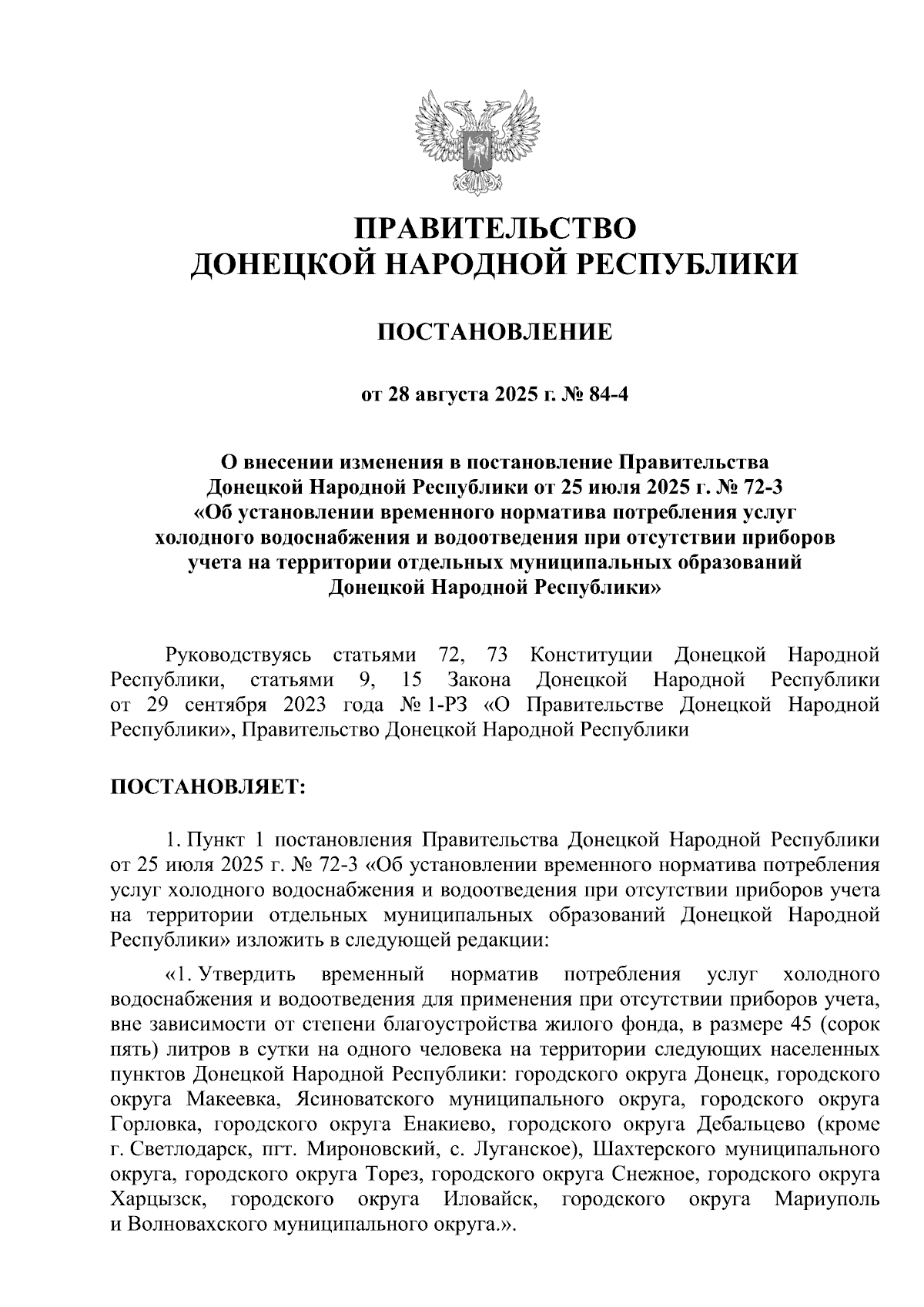 ПРАВИТЕЛЬСТВО
ДОНЕЦКОЙ НАРОДНОЙ РЕСПУБЛИКИ

ПОСТАНОВЛЕНИЕ

от 28 августа 2025 г. № 84-4

О внесении изменения в постановление Правительства Донецкой Народной Республики от 25 июля 2025 г. № 72-3 «Об установлении временного норматива потребления услуг холодного водоснабжения и водоотведения при отсутствии приборов учета на территории отдельных муниципальных образований Донецкой Народной Республики»

Руководствуясь статьями 72, 73 Конституции Донецкой Народной Республики, статьями 9, 15 Закона Донецкой Народной Республики от 29 сентября 2023 года № 1-РЗ «О Правительстве Донецкой Народной Республики», Правительство Донецкой Народной Республики

ПОСТАНОВЛЯЕТ:

1. Пункт 1 постановления Правительства Донецкой Народной Республики от 25 июля 2025 г. № 72-3 «Об установлении временного норматива потребления услуг холодного водоснабжения и водоотведения при отсутствии приборов учета на территории отдельных муниципальных образований Донецкой Народной Республики» изложить в следующей редакции:

«1. Утвердить временный норматив потребления услуг холодного водоснабжения и водоотведения для применения при отсутствии приборов учета, вне зависимости от степени благоустройства жилого фонда, в размере 45 (сорок пять) литров в сутки на одного человека на территории следующих населенных пунктов Донецкой Народной Республики: городского округа Донецк, городского округа Макеевка, Ясиноватского муниципального округа, городского округа Горловка, городского округа Енакиево, городского округа Дебальцево (кроме г. Светлодарск, пгт. Мироновский, с. Луганское), Шахтерского муниципального округа, городского округа Торез, городского округа Снежное, городского округа Харцызск, городского округа Иловайск, городского округа Мариуполь и Волновахского муниципального округа.».